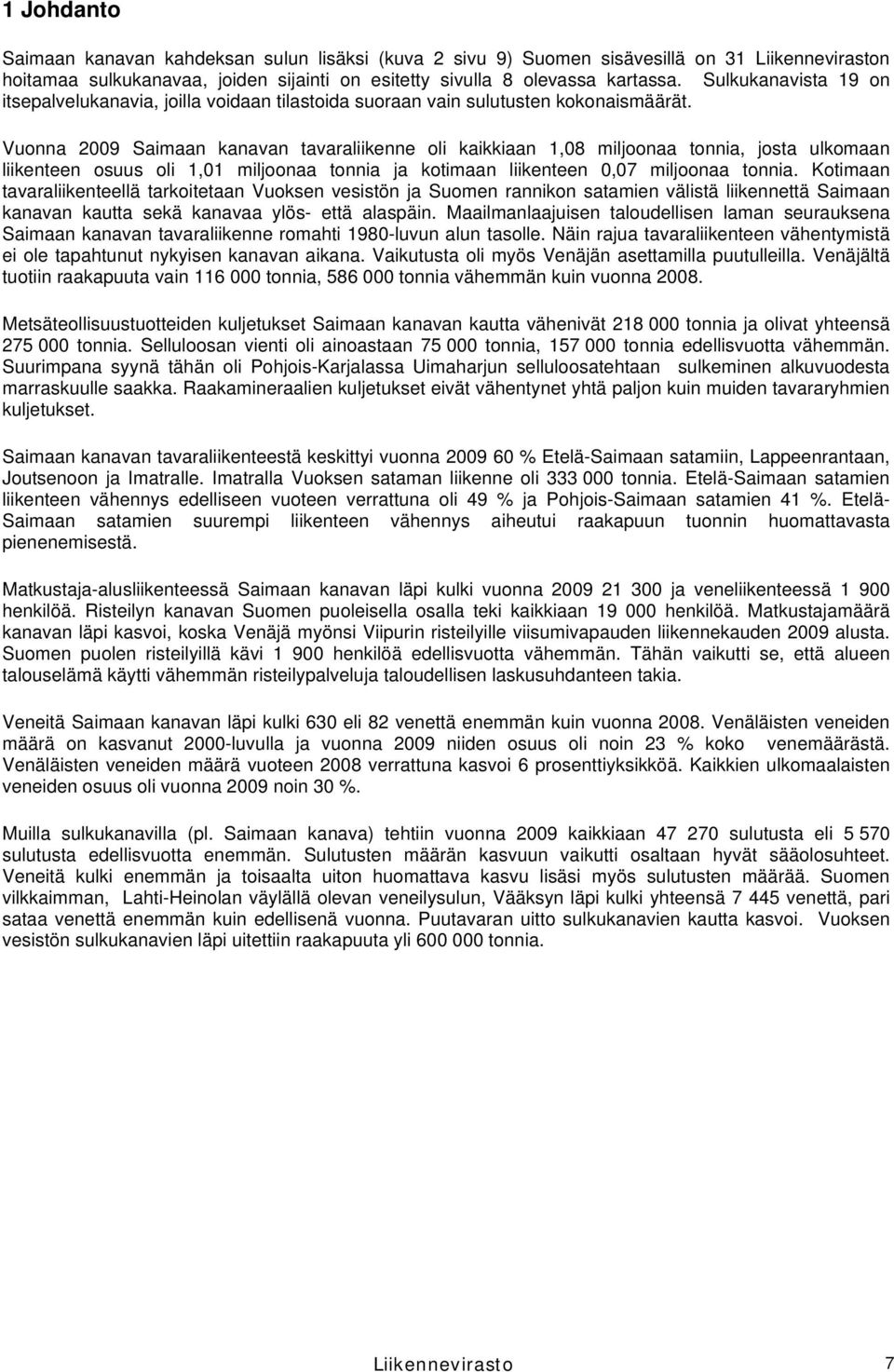 1 Johdanto

Saimaan kanavan kahdeksan sulun lisäksi (kuva 2 sivu 9) Suomen sisävesillä on 31 Liikenneviraston hoitamaa sulkukanavaa, joiden sijainti on esitetty sivulla 8 olevassa kartassa. Sulkukanavista 19 on itsepalvelukanavia, joilla voidaan tilastoida suoraan vain sulutusten kokonaismäärät.

Vuonna 2009 Saimaan kanavan tavaraliikenne oli kaikkiaan 1,08 miljoonaa tonnia, josta ulkomaan liikenteen osuus oli 1,01 miljoonaa tonnia ja kotimaan liikenteen 0,07 miljoonaa tonnia. Kotimaan tavaraliikenteellä tarkoitetaan Vuoksen vesistön ja Suomen rannikon satamien välistä liikennettä Saimaan kanavan kautta sekä kanavaa ylös- että alaspäin. Maailmanlaajuisen taloudellisen laman seurauksena Saimaan kanavan tavaraliikenne romahti 1980-luvun alun tasolle. Näin rajua tavaraliikenteen vähentymistä ei ole tapahtunut nykyisen kanavan aikana. Vaikutusta oli myös Venäjän asettamilla puutulleilla. Venäjältä tuotiin raakapuuta vain 116 000 tonnia, 586 000 tonnia vähemmän kuin vuonna 2008.

Metsäteollisuustuotteiden kuljetukset Saimaan kanavan kautta vähenivät 218 000 tonnia ja olivat yhteensä 275 000 tonnia. Selluloosan vienti oli ainoastaan 75 000 tonnia, 157 000 tonnia edellisvuotta vähemmän. Suurimpana syynä tähän oli Pohjois-Karjalassa Uimaharjun selluloosatehtaan sulkeminen alkuvuodesta marraskuulle saakka. Raakamineraalien kuljetukset eivät vähentynet yhtä paljon kuin muiden tavararyhmien kuljetukset.

Saimaan kanavan tavaraliikenteestä keskittyi vuonna 2009 60 % Etelä-Saimaan satamiin, Lappeenrantaan, Joutsenoon ja Imatralle. Imatralla Vuoksen sataman liikenne oli 333 000 tonnia. Etelä-Saimaan satamien liikenteen vähennys edelliseen vuoteen verrattuna oli 49 % ja Pohjois-Saimaan satamien 41 %. Etelä-Saimaan satamien suurempi liikenteen vähennys aiheutui raakapuun tuonnin huomattavasta pienenemisestä.

Matkustaja-alusliikenteessä Saimaan kanavan läpi kulki vuonna 2009 21 300 ja veneliikenteessä 1 900 henkilöä. Risteilyn kanavan Suomen puoleisella osalla teki kaikkiaan 19 000 henkilöä. Matkustajamäärä kanavan läpi kasvoi, koska Venäjä myönsi Viipurin risteilyille viisumivapauden liikennekauden 2009 alusta. Suomen puolen risteilyillä kävi 1 900 henkilöä edellisvuotta vähemmän. Tähän vaikutti se, että alueen talouselämä käytti vähemmän risteilypalveluja taloudellisen laskusuhdanteen takia.

Veneitä Saimaan kanavan läpi kulki 630 eli 82 venettä enemmän kuin vuonna 2008. Venäläisten veneiden määrä on kasvanut 2000-luvulla ja vuonna 2009 niiden osuus oli noin 23 % koko venemäärästä. Venäläisten veneiden määrä vuoteen 2008 verrattuna kasvoi 6 prosenttiyksikköä. Kaikkien ulkomaalaisten veneiden osuus oli vuonna 2009 noin 30 %.

Muilla sulkukanavilla (pl. Saimaan kanava) tehtiin vuonna 2009 kaikkiaan 47 270 sulutusta eli 5 570 sulutusta edellisvuotta enemmän. Sulutusten määrän kasvuun vaikutti osaltaan hyvät sääolosuhteet. Veneitä kulki enemmän ja toisaalta uiton huomattava kasvu lisäsi myös sulutusten määrää. Suomen vilkkaimman, Lahti-Heinolan väylällä olevan veneilysulun, Vääksyn läpi kulki yhteensä 7 445 venettä, pari sataa venettä enemmän kuin edellisenä vuonna. Puutavaran uitto sulkukanavien kautta kasvoi. Vuoksen vesistön sulkukanavien läpi uitettiin raakapuuta yli 600 000 tonnia.

Liikennevirasto 7